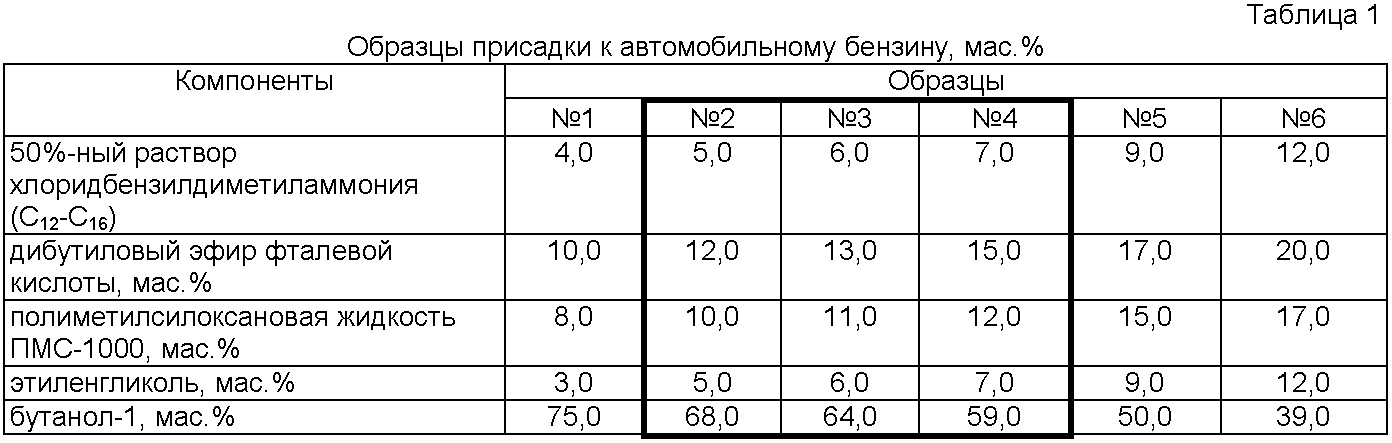 Таблица 1

Образцы присадки к автомобильному бензину, мас.%

| Компоненты | Образцы | | | | | |
|---|---|---|---|---|---|---|
| | №1 | №2 | №3 | №4 | №5 | №6 |
| 50%-ный раствор хлоридбензилдиметиламмония ($C_{12}$-$C_{16}$) | 4,0 | 5,0 | 6,0 | 7,0 | 9,0 | 12,0 |
| дибутиловый эфир фталевой кислоты, мас.% | 10,0 | 12,0 | 13,0 | 15,0 | 17,0 | 20,0 |
| полиметилсилоксановая жидкость ПМС-1000, мас.% | 8,0 | 10,0 | 11,0 | 12,0 | 15,0 | 17,0 |
| этиленгликоль, мас.% | 3,0 | 5,0 | 6,0 | 7,0 | 9,0 | 12,0 |
| бутанол-1, мас.% | 75,0 | 68,0 | 64,0 | 59,0 | 50,0 | 39,0 |